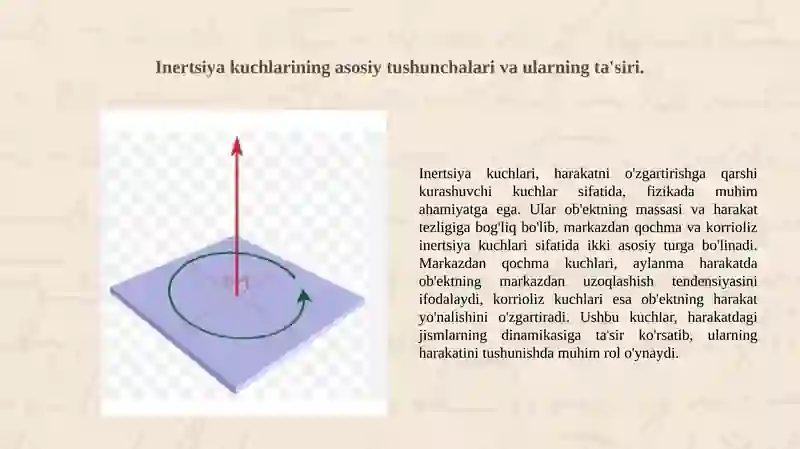 Inertsiya kuchlarining asosiy tushunchalari va ularning ta'siri.

Inertsiya kuchlari, harakatni o'zgartirishga qarshi kurashuvchi kuchlar sifatida, fizikada muhim ahamiyatga ega. Ular ob'ektning massasi va harakat tezligiga bog'liq bo'lib, markazdan qochma va korrioliz inertsiya kuchlari sifatida ikki asosiy turga bo'linadi. Markazdan qochma kuchlari, aylanma harakatda ob'ektning markazdan uzoqlashish tendensiyasini ifodalaydi, korrioliz kuchlari esa ob'ektning harakat yo'nalishini o'zgartiradi. Ushbu kuchlar, harakatdagi jismlarning dinamikasiga ta'sir ko'rsatib, ularning harakatini tushunishda muhim rol o'ynaydi.